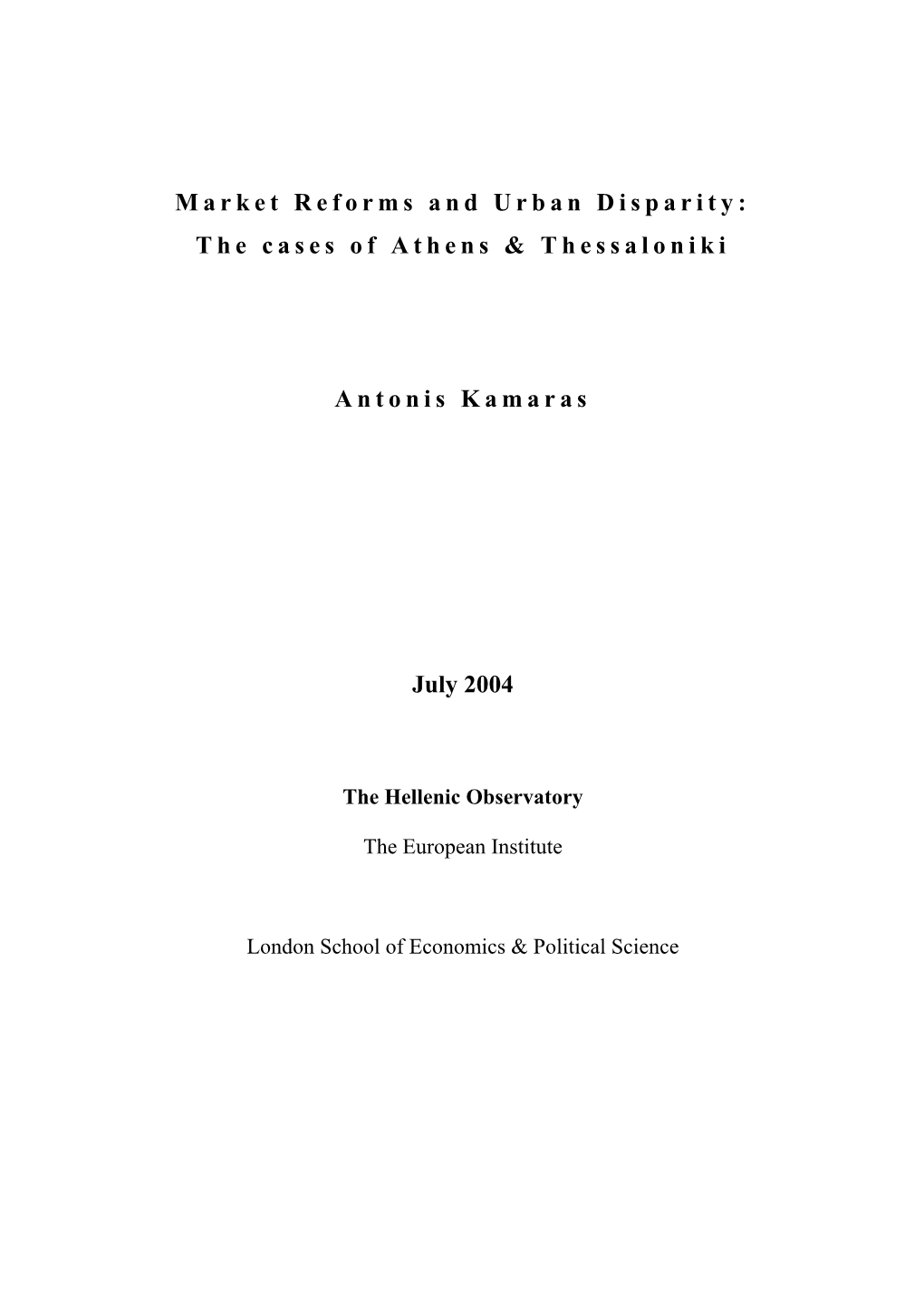 Market Reforms and Urban Disparity:
The cases of Athens & Thessaloniki

Antonis Kamaras

July 2004

The Hellenic Observatory

The European Institute

London School of Economics & Political Science